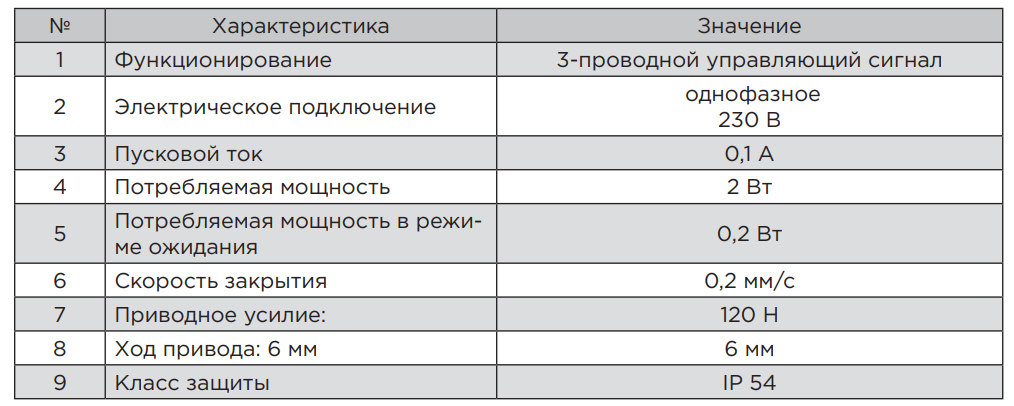 | № | Характеристика | Значение |
|---|---|---|
| 1 | Функционирование | 3-проводной управляющий сигнал |
| 2 | Электрическое подключение | однофазное 230 В |
| 3 | Пусковой ток | 0,1 А |
| 4 | Потребляемая мощность | 2 Вт |
| 5 | Потребляемая мощность в режиме ожидания | 0,2 Вт |
| 6 | Скорость закрытия | 0,2 мм/с |
| 7 | Приводное усилие: | 120 Н |
| 8 | Ход привода: 6 мм | 6 мм |
| 9 | Класс защиты | IP 54 |